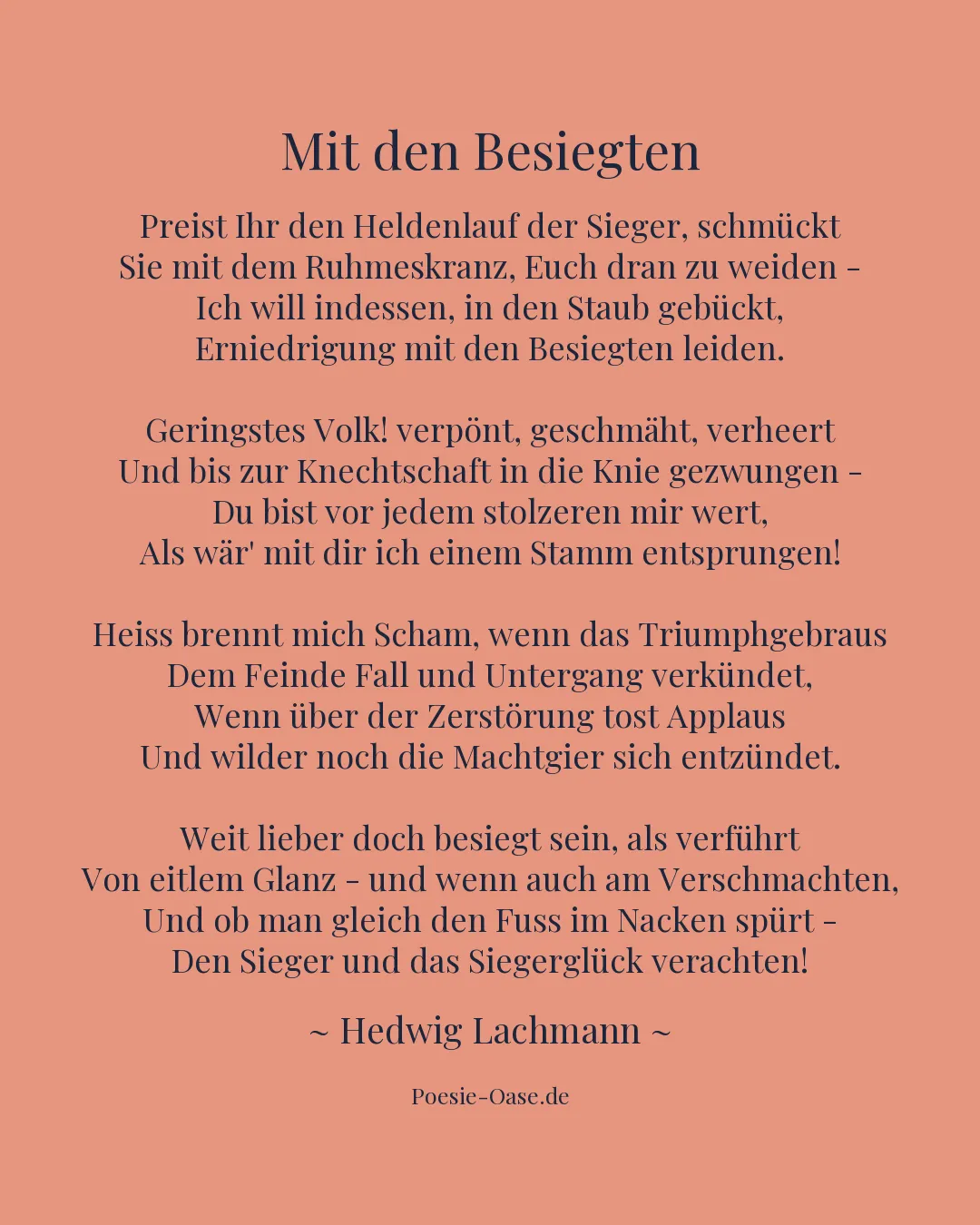 Mit den Besiegten

Preist Ihr den Heldenlauf der Sieger, schmückt
Sie mit dem Ruhmeskranz, Euch dran zu weiden -
Ich will indessen, in den Staub gebückt,
Erniedrigung mit den Besiegten leiden.

Geringstes Volk! verpönt, geschmäht, verheert
Und bis zur Knechtschaft in die Knie gezwungen -
Du bist vor jedem stolzeren mir wert,
Als wär' mit dir ich einem Stamm entsprungen!

Heiss brennt mich Scham, wenn das Triumphgebraus
Dem Feinde Fall und Untergang verkündet,
Wenn über der Zerstörung tost Applaus
Und wilder noch die Machtgier sich entzündet.

Weit lieber doch besiegt sein, als verführt
Von eitlem Glanz - und wenn auch am Verschmachten,
Und ob man gleich den Fuss im Nacken spürt -
Den Sieger und das Siegerglück verachten!

~ Hedwig Lachmann ~

Poesie-Oase.de